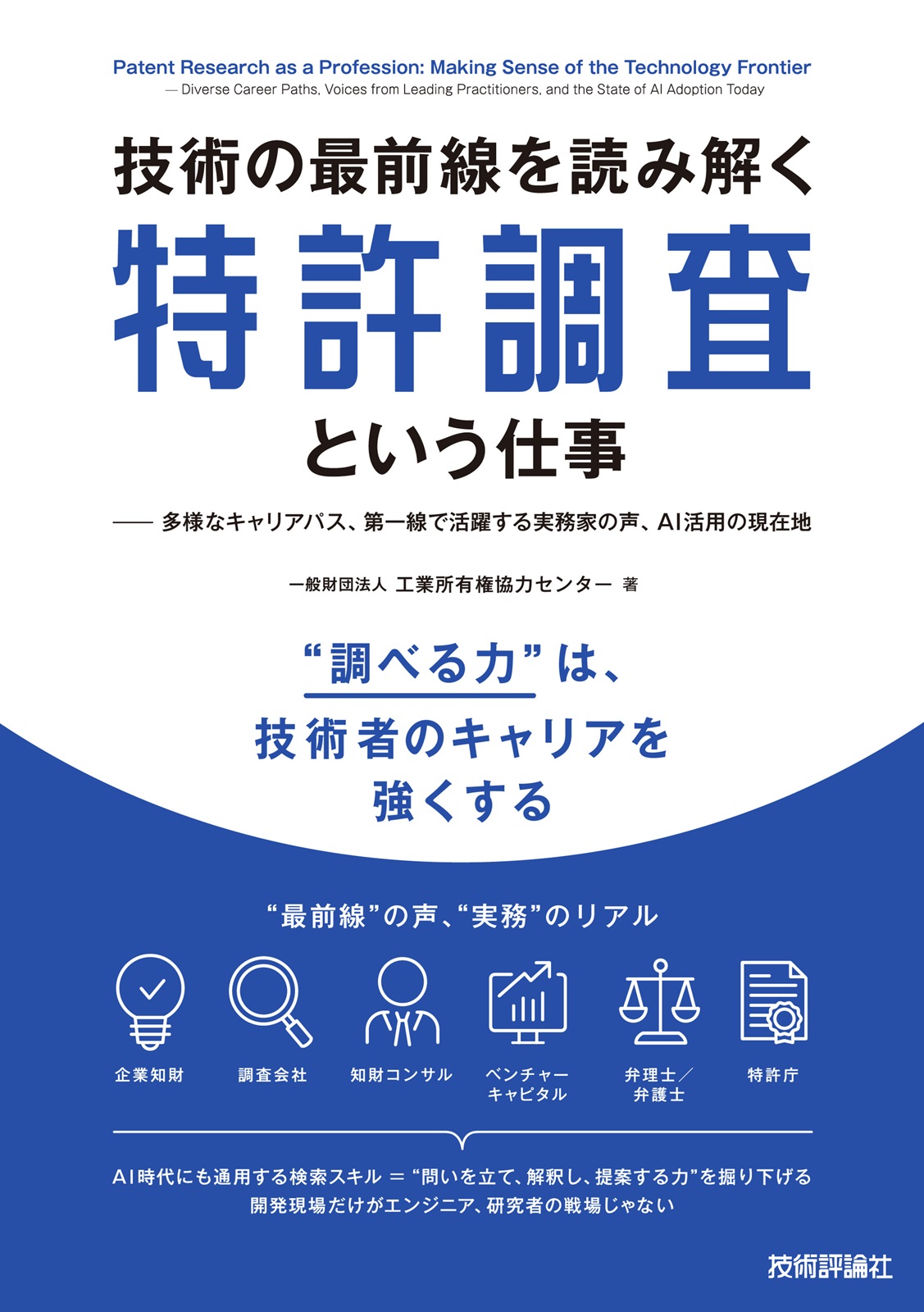 Patent Research as a Profession: Making Sense of the Technology Frontier
— Diverse Career Paths, Voices from Leading Practitioners, and the State of AI Adoption Today

技術の最前線を読み解く
特許調査
という仕事

—— 多様なキャリアパス、第一線で活躍する実務家の声、AI活用の現在地

一般財団法人 工業所有権協力センター 著

“調べる力”は、
技術者のキャリアを
強くする

“最前線”の声、“実務”のリアル

企業知財
調査会社
知財コンサル
ベンチャーキャピタル
弁理士／弁護士
特許庁

AI時代にも通用する検索スキル ＝ “問いを立て、解釈し、提案する力”を掘り下げる
開発現場だけがエンジニア、研究者の戦場じゃない

技術評論社